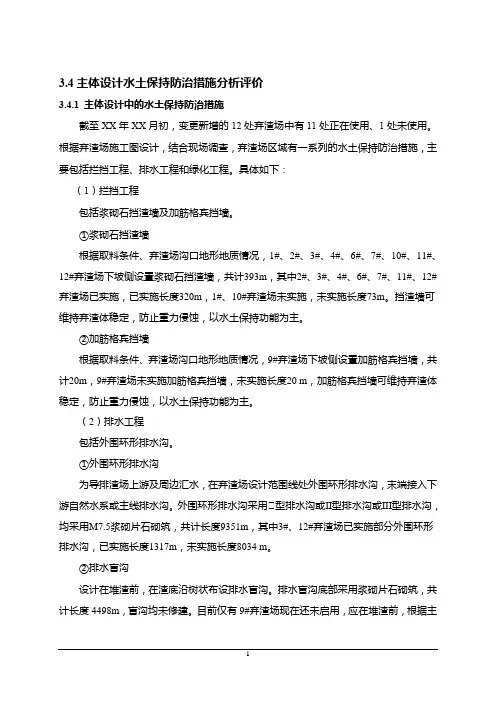 3.4 主体设计水土保持防治措施分析评价

3.4.1 主体设计中的水土保持防治措施

截至 XX 年 XX 月初，变更新增的 12 处弃渣场中有 11 处正在使用、1 处未使用。根据弃渣场施工图设计，结合现场调查，弃渣场区域有一系列的水土保持防治措施，主要包括拦挡工程、排水工程和绿化工程。具体如下：

（1）拦挡工程

包括浆砌石挡渣墙及加筋格宾挡墙。

①浆砌石挡渣墙

根据取料条件、弃渣场沟口地形地质情况，1#、2#、3#、4#、6#、7#、10#、11#、12#弃渣场下坡侧设置浆砌石挡渣墙，共计393m，其中2#、3#、4#、6#、7#、11#、12#弃渣场已实施，已实施长度320m，1#、10#弃渣场未实施，未实施长度73m。挡渣墙可维持弃渣体稳定，防止重力侵蚀，以水土保持功能为主。

②加筋格宾挡墙

根据取料条件、弃渣场沟口地形地质情况，9#弃渣场下坡侧设置加筋格宾挡墙，共计20m，9#弃渣场未实施加筋格宾挡墙，未实施长度20 m，加筋格宾挡墙可维持弃渣体稳定，防止重力侵蚀，以水土保持功能为主。

（2）排水工程

包括外围环形排水沟。

①外围环形排水沟

为导排渣场上游及周边汇水，在弃渣场设计范围线处外围环形排水沟，末端接入下游自然水系或主线排水沟。外围环形排水沟采用Ⅰ型排水沟或Ⅱ型排水沟或Ⅲ型排水沟，均采用M7.5浆砌片石砌筑，共计长度9351m，其中3#、12#弃渣场已实施部分外围环形排水沟，已实施长度1317m，未实施长度8034 m。

②排水盲沟

设计在堆渣前，在渣底沿树状布设排水盲沟。排水盲沟底部采用浆砌片石砌筑，共计长度 4498m，盲沟均未修建。目前仅有 9#弃渣场现在还未启用，应在堆渣前，根据主

1